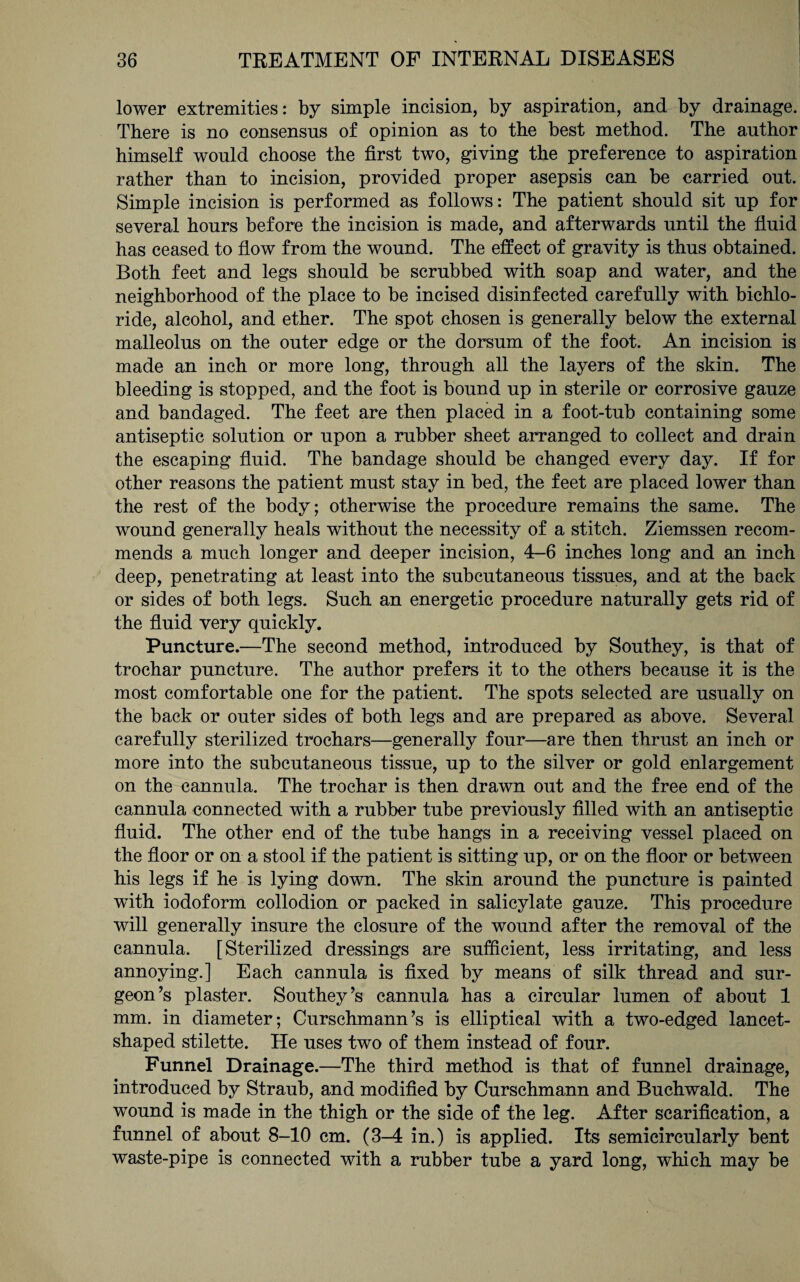 36 TREATMENT OF INTERNAL DISEASES

lower extremities: by simple incision, by aspiration, and by drainage. There is no consensus of opinion as to the best method. The author himself would choose the first two, giving the preference to aspiration rather than to incision, provided proper asepsis can be carried out. Simple incision is performed as follows: The patient should sit up for several hours before the incision is made, and afterwards until the fluid has ceased to flow from the wound. The effect of gravity is thus obtained. Both feet and legs should be scrubbed with soap and water, and the neighborhood of the place to be incised disinfected carefully with bichloride, alcohol, and ether. The spot chosen is generally below the external malleolus on the outer edge or the dorsum of the foot. An incision is made an inch or more long, through all the layers of the skin. The bleeding is stopped, and the foot is bound up in sterile or corrosive gauze and bandaged. The feet are then placed in a foot-tub containing some antiseptic solution or upon a rubber sheet arranged to collect and drain the escaping fluid. The bandage should be changed every day. If for other reasons the patient must stay in bed, the feet are placed lower than the rest of the body; otherwise the procedure remains the same. The wound generally heals without the necessity of a stitch. Ziemssen recommends a much longer and deeper incision, 4–6 inches long and an inch deep, penetrating at least into the subcutaneous tissues, and at the back or sides of both legs. Such an energetic procedure naturally gets rid of the fluid very quickly.

Puncture.—The second method, introduced by Southey, is that of trochar puncture. The author prefers it to the others because it is the most comfortable one for the patient. The spots selected are usually on the back or outer sides of both legs and are prepared as above. Several carefully sterilized trochars—generally four—are then thrust an inch or more into the subcutaneous tissue, up to the silver or gold enlargement on the cannula. The trochar is then drawn out and the free end of the cannula connected with a rubber tube previously filled with an antiseptic fluid. The other end of the tube hangs in a receiving vessel placed on the floor or on a stool if the patient is sitting up, or on the floor or between his legs if he is lying down. The skin around the puncture is painted with iodoform collodion or packed in salicylate gauze. This procedure will generally insure the closure of the wound after the removal of the cannula. [Sterilized dressings are sufficient, less irritating, and less annoying.] Each cannula is fixed by means of silk thread and surgeon's plaster. Southey's cannula has a circular lumen of about 1 mm. in diameter; Curschmann's is elliptical with a two-edged lancet-shaped stilette. He uses two of them instead of four.

Funnel Drainage.—The third method is that of funnel drainage, introduced by Straub, and modified by Curschmann and Buchwald. The wound is made in the thigh or the side of the leg. After scarification, a funnel of about 8–10 cm. (3–4 in.) is applied. Its semicircularly bent waste-pipe is connected with a rubber tube a yard long, which may be